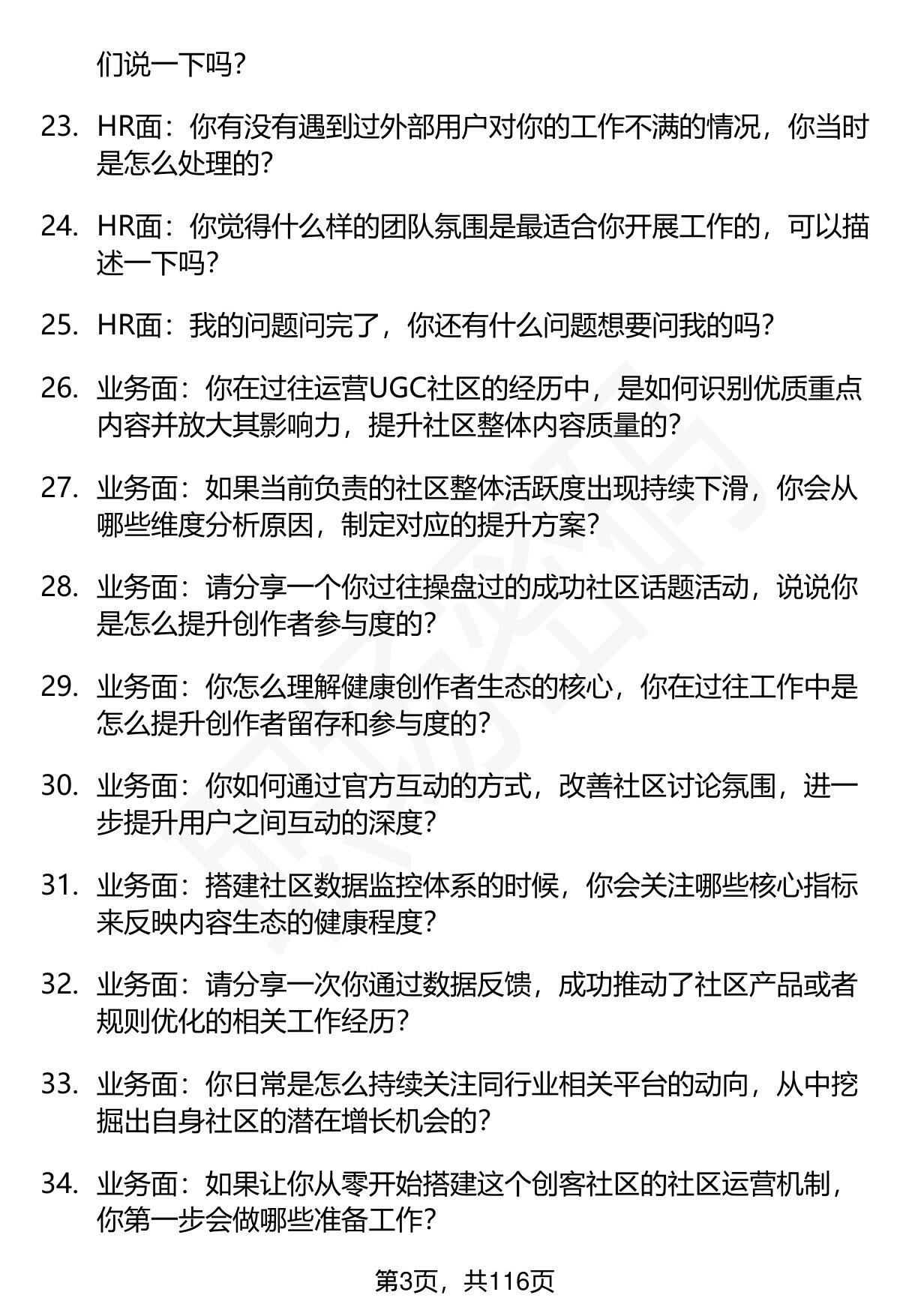 们说一下吗？

23. HR面：你有没有遇到过外部用户对你的工作不满的情况，你当时是怎么处理的？

24. HR面：你觉得什么样的团队氛围是最适合你开展工作的，可以描述一下吗？

25. HR面：我的问题问完了，你还有什么问题想要问我的吗？

26. 业务面：你在过往运营UGC社区的经历中，是如何识别优质重点内容并放大其影响力，提升社区整体内容质量的？

27. 业务面：如果当前负责的社区整体活跃度出现持续下滑，你会从哪些维度分析原因，制定对应的提升方案？

28. 业务面：请分享一个你过往操盘过的成功社区话题活动，说说你是怎么提升创作者参与度的？

29. 业务面：你怎么理解健康创作者生态的核心，你在过往工作中是怎么提升创作者留存和参与度的？

30. 业务面：你如何通过官方互动的方式，改善社区讨论氛围，进一步提升用户之间互动的深度？

31. 业务面：搭建社区数据监控体系的时候，你会关注哪些核心指标来反映内容生态的健康程度？

32. 业务面：请分享一次你通过数据反馈，成功推动了社区产品或者规则优化的相关工作经历？

33. 业务面：你日常是怎么持续关注同行业相关平台的动向，从中挖掘出自身社区的潜在增长机会的？

34. 业务面：如果让你从零开始搭建这个创客社区的社区运营机制，你第一步会做哪些准备工作？

第3页，共116页